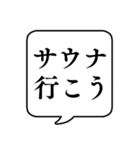 サウナ
行こう